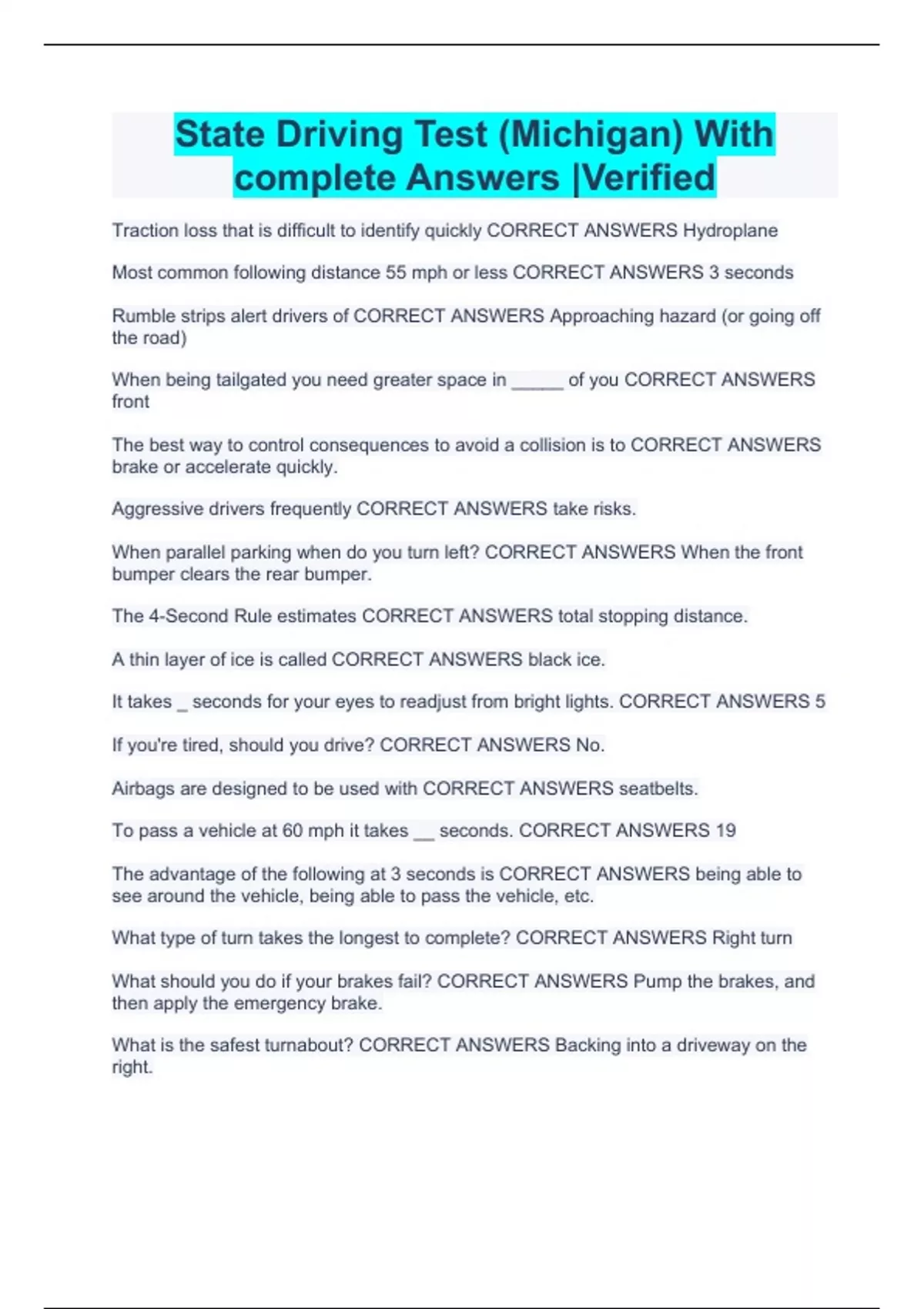 State Driving Test (Michigan) With complete Answers |Verified

Traction loss that is difficult to identify quickly CORRECT ANSWERS Hydroplane

Most common following distance 55 mph or less CORRECT ANSWERS 3 seconds

Rumble strips alert drivers of CORRECT ANSWERS Approaching hazard (or going off the road)

When being tailgated you need greater space in _____ of you CORRECT ANSWERS front

The best way to control consequences to avoid a collision is to CORRECT ANSWERS brake or accelerate quickly.

Aggressive drivers frequently CORRECT ANSWERS take risks.

When parallel parking when do you turn left? CORRECT ANSWERS When the front bumper clears the rear bumper.

The 4-Second Rule estimates CORRECT ANSWERS total stopping distance.

A thin layer of ice is called CORRECT ANSWERS black ice.

It takes _ seconds for your eyes to readjust from bright lights. CORRECT ANSWERS 5

If you're tired, should you drive? CORRECT ANSWERS No.

Airbags are designed to be used with CORRECT ANSWERS seatbelts.

To pass a vehicle at 60 mph it takes __ seconds. CORRECT ANSWERS 19

The advantage of the following at 3 seconds is CORRECT ANSWERS being able to see around the vehicle, being able to pass the vehicle, etc.

What type of turn takes the longest to complete? CORRECT ANSWERS Right turn

What should you do if your brakes fail? CORRECT ANSWERS Pump the brakes, and then apply the emergency brake.

What is the safest turnabout? CORRECT ANSWERS Backing into a driveway on the right.